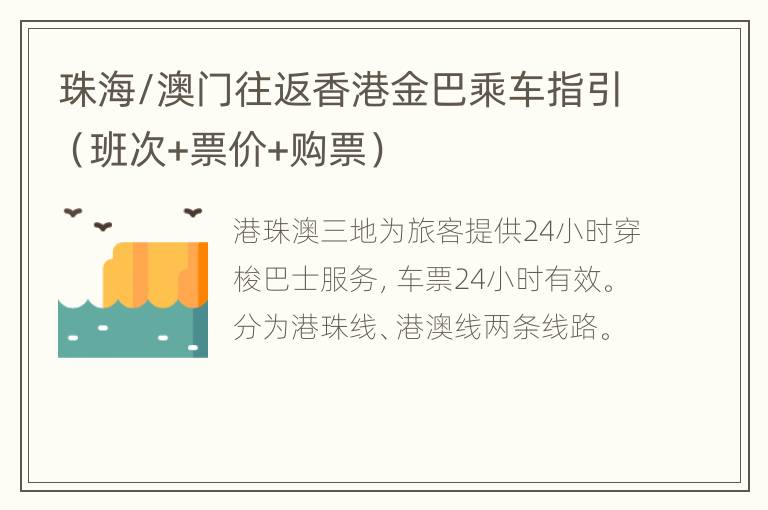 珠海/澳门往返香港金巴乘车指引（班次+票价+购票）

港珠澳三地为旅客提供24小时穿梭巴士服务，车票24小时有效。分为港珠线、港澳线两条线路。